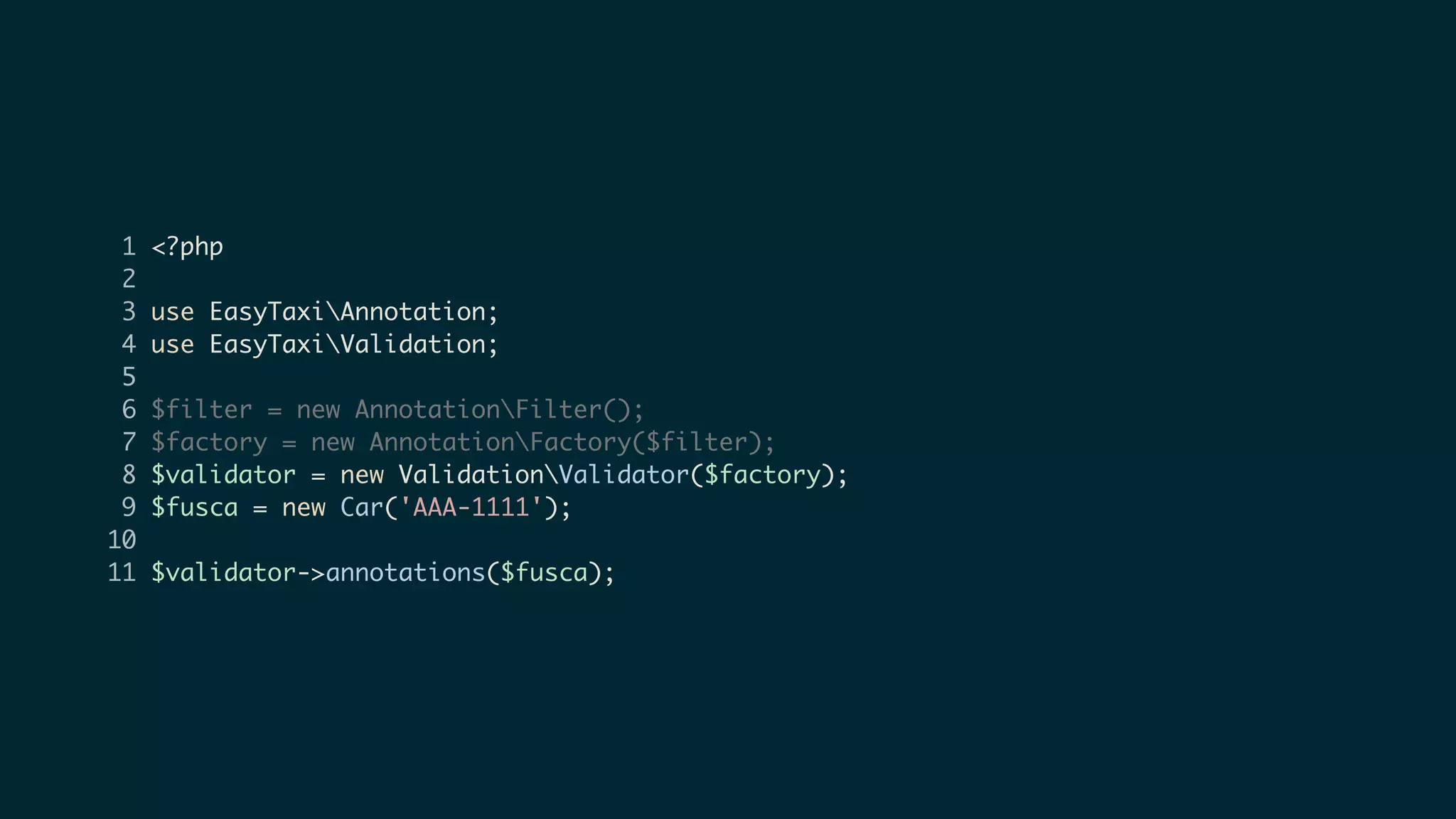 1 <?php
2
3 use EasyTaxi\Annotation;
4 use EasyTaxi\Validation;
5
6 $filter = new Annotation\Filter();
7 $factory = new Annotation\Factory($filter);
8 $validator = new Validation\Validator($factory);
9 $fusca = new Car('AAA-1111');
10
11 $validator->annotations($fusca);